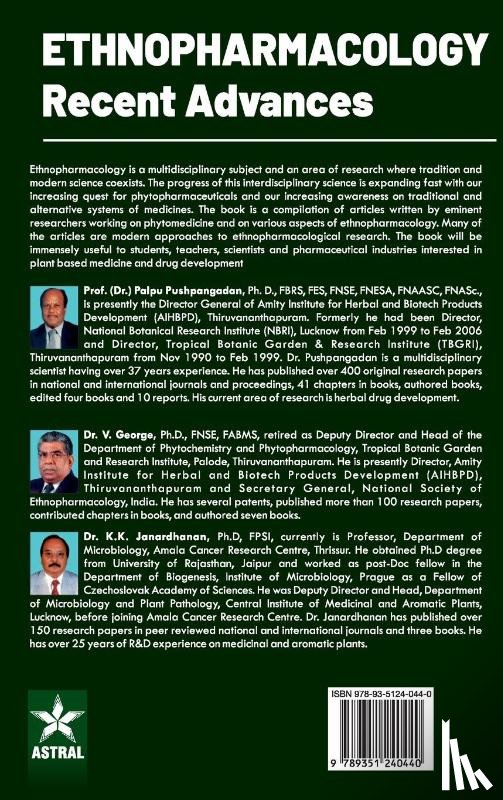 ETHNOPHARMACOLOGY
Recent Advances

Ethnopharmacology is a multidisciplinary subject and an area of research where tradition and modern science coexists. The progress of this interdisciplinary science is expanding fast with our increasing quest for phytopharmaceuticals and our increasing awareness on traditional and alternative systems of medicines. The book is a compilation of articles written by eminent researchers working on phytomedicine and on various aspects of ethnopharmacology. Many of the articles are modern approaches to ethnopharmacological research. The book will be immensely useful to students, teachers, scientists and pharmaceutical industries interested in plant based medicine and drug development

Prof. (Dr.) Palpu Pushpangadan, Ph. D., FBRS, FES, FNSE, FNESA, FNAASC, FNASc., is presently the Director General of Amity Institute for Herbal and Biotech Products Development (AIHBPD), Thiruvananthapuram. Formerly he had been Director, National Botanical Research Institute (NBRI), Lucknow from Feb 1999 to Feb 2006 and Director, Tropical Botanic Garden & Research Institute (TBGRI), Thiruvananthapuram from Nov 1990 to Feb 1999. Dr. Pushpangadan is a multidisciplinary scientist having over 37 years experience. He has published over 400 original research papers in national and international journals and proceedings, 41 chapters in books, authored books, edited four books and 10 reports. His current area of research is herbal drug development.

Dr. V. George, Ph.D., FNSE, FABMS, retired as Deputy Director and Head of the Department of Phytochemistry and Phytopharmacology, Tropical Botanic Garden and Research Institute, Palode, Thiruvananthapuram. He is presently Director, Amity Institute for Herbal and Biotech Products Development (AIHBPD), Thiruvananthapuram and Secretary General, National Society of Ethnopharmacology, India. He has several patents, published more than 100 research papers, contributed chapters in books, and authored seven books.

Dr. K.K. Janardhanan, Ph.D, FPSI, currently is Professor, Department of Microbiology, Amala Cancer Research Centre, Thrissur. He obtained Ph.D degree from University of Rajasthan, Jaipur and worked as post-Doc fellow in the Department of Biogenesis, Institute of Microbiology, Prague as a Fellow of Czechoslovak Academy of Sciences. He was Deputy Director and Head, Department of Microbiology and Plant Pathology, Central Institute of Medicinal and Aromatic Plants, Lucknow, before joining Amala Cancer Research Centre. Dr. Janardhanan has published over 150 research papers in peer reviewed national and international journals and three books. He has over 25 years of R&D experience on medicinal and aromatic plants.

ASTRAL

ISBN 978-93-5124-044-0

9 789351 240440